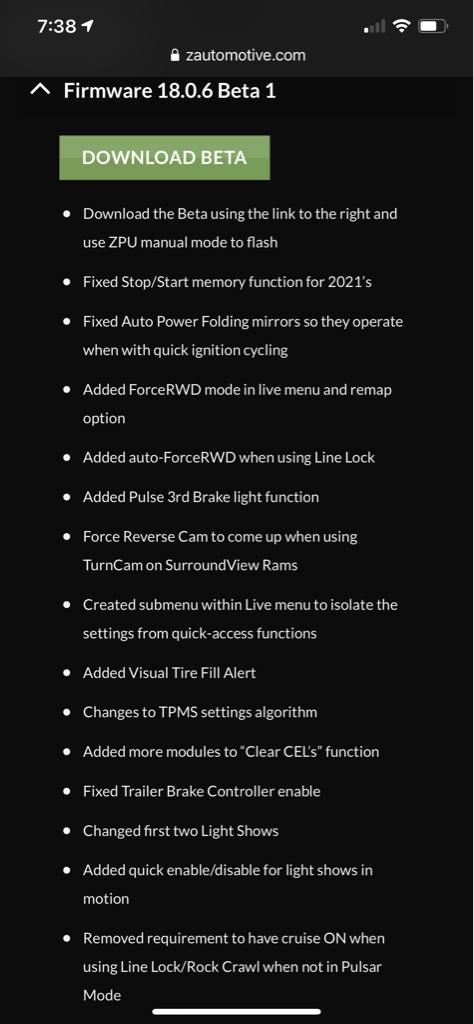 7:38

zautomotive.com

Firmware 18.0.6 Beta 1

DOWNLOAD BETA

- Download the Beta using the link to the right and use ZPU manual mode to flash
- Fixed Stop/Start memory function for 2021's
- Fixed Auto Power Folding mirrors so they operate when with quick ignition cycling
- Added ForceRWD mode in live menu and remap option
- Added auto-ForceRWD when using Line Lock
- Added Pulse 3rd Brake light function
- Force Reverse Cam to come up when using TurnCam on SurroundView Rams
- Created submenu within Live menu to isolate the settings from quick-access functions
- Added Visual Tire Fill Alert
- Changes to TPMS settings algorithm
- Added more modules to "Clear CEL's" function
- Fixed Trailer Brake Controller enable
- Changed first two Light Shows
- Added quick enable/disable for light shows in motion
- Removed requirement to have cruise ON when using Line Lock/Rock Crawl when not in Pulsar Mode